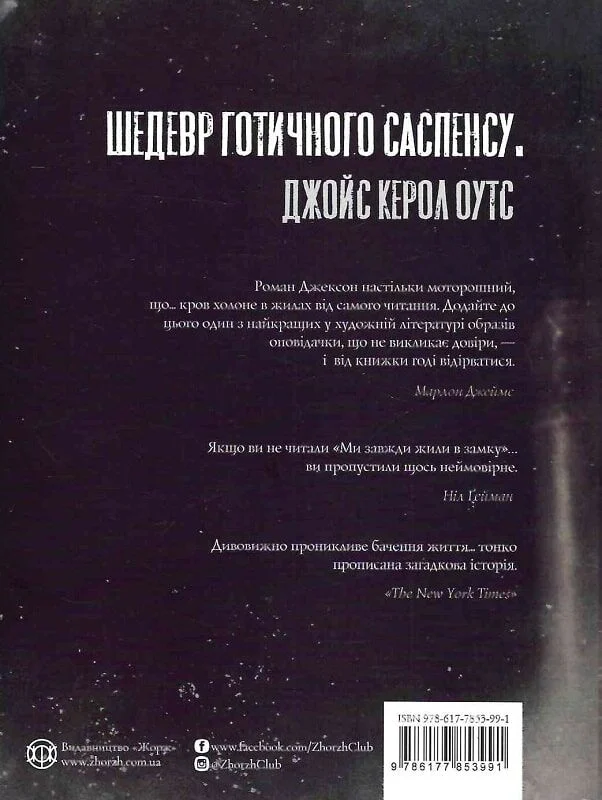 ШЕДЕВР ГОТИЧНОГО САСПЕНСУ.
ДЖОЙС КЕРОЛ ОУТС

Роман Джексон настільки моторошний, що... кров холоне в жилах від самого читання. Додайте до цього один з найкращих у художній літературі образів оповідачки, що не викликає довіри, — і від книжки годі відірватися.

Марлон Джеймс

Якщо ви не читали «Ми завжди жили в замку»... ви пропустили щось неймовірне.

Ніл Ґейман

Дивовижно проникливе бачення життя... тонко прописана загадкова історія.

«The New York Times»

Видавництво «Жорж»
www.zhorzh.com.ua

www.facebook.com/ZhorzhClub
@ZhorzhClub

ISBN 978-617-7853-99-1
9 786177 853991